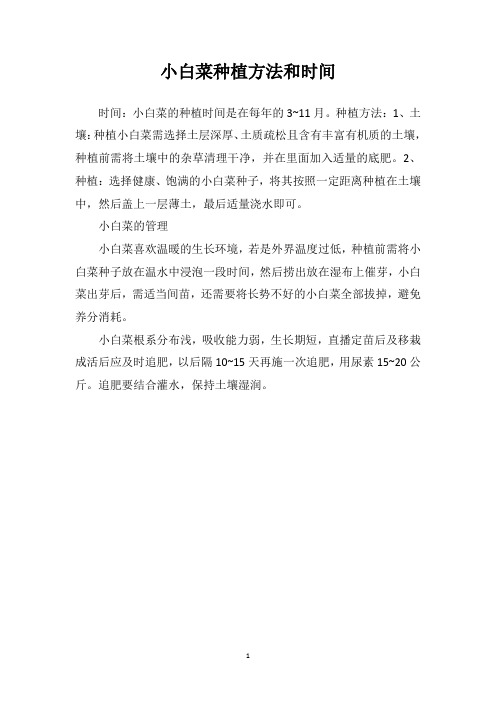 小白菜种植方法和时间

时间：小白菜的种植时间是在每年的 3~11 月。种植方法：1、土壤：种植小白菜需选择土层深厚、土质疏松且含有丰富有机质的土壤，种植前需将土壤中的杂草清理干净，并在里面加入适量的底肥。2、种植：选择健康、饱满的小白菜种子，将其按照一定距离种植在土壤中，然后盖上一层薄土，最后适量浇水即可。

小白菜的管理

小白菜喜欢温暖的生长环境，若是外界温度过低，种植前需将小白菜种子放在温水中浸泡一段时间，然后捞出放在湿布上催芽，小白菜出芽后，需适当间苗，还需要将长势不好的小白菜全部拔掉，避免养分消耗。

小白菜根系分布浅，吸收能力弱，生长期短，直播定苗后及移栽成活后应及时追肥，以后隔 10~15 天再施一次追肥，用尿素 15~20 公斤。追肥要结合灌水，保持土壤湿润。

1